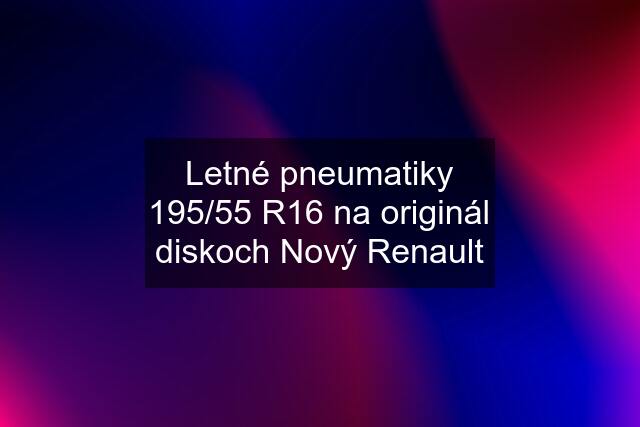 Letné pneumatiky 195/55 R16 na originál diskoch Nový Renault